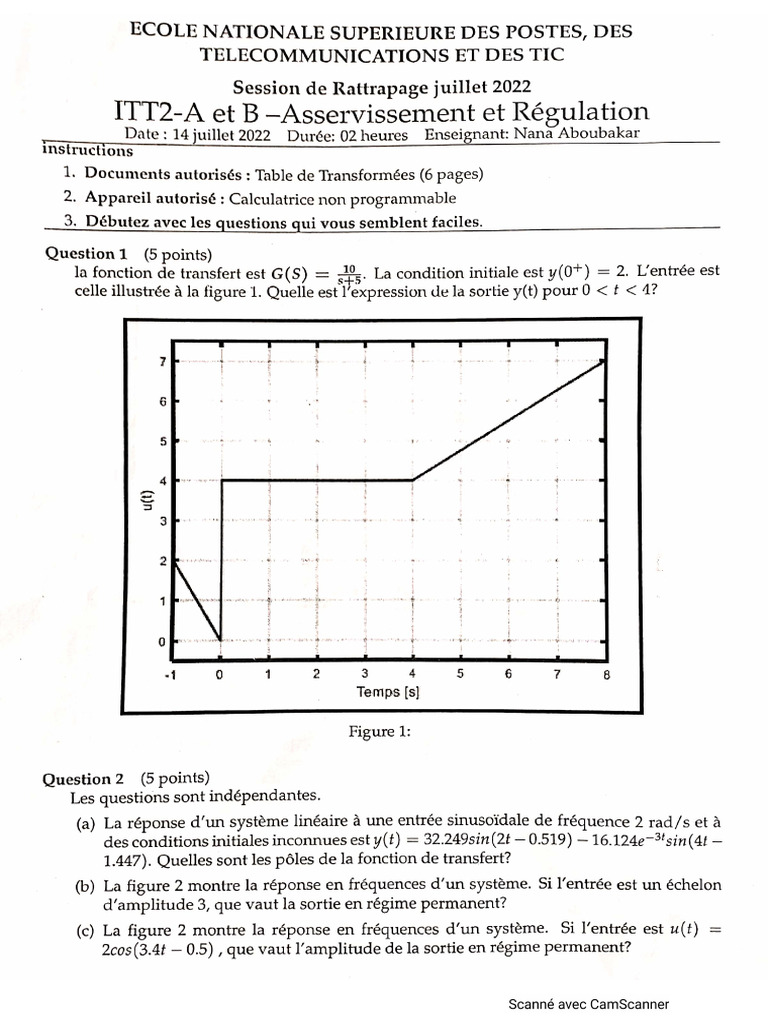 ECOLE NATIONALE SUPERIEURE DES POSTES, DES TELECOMMUNICATIONS ET DES TIC

Session de Rattrapage juillet 2022

ITT2-A et B –Asservissement et Régulation

Date : 14 juillet 2022 Durée: 02 heures Enseignant: Nana Aboubakar

instructions

1. Documents autorisés : Table de Transformées (6 pages)
2. Appareil autorisé : Calculatrice non programmable
3. Débutez avec les questions qui vous semblent faciles.

Question 1 (5 points)
la fonction de transfert est $G(S) = \frac{10}{s+5}$. La condition initiale est $y(0^+) = 2$. L'entrée est celle illustrée à la figure 1. Quelle est l'expression de la sortie y(t) pour $0 < t < 4$?

7
6
5
4
3
2
1
0
u(t)
-1
0
1
2
3
4
5
6
7
8
Temps [s]

Figure 1:

Question 2 (5 points)
Les questions sont indépendantes.

(a) La réponse d'un système linéaire à une entrée sinusoïdale de fréquence 2 rad/s et à des conditions initiales inconnues est $y(t) = 32.249sin(2t - 0.519) - 16.124e^{-3t}sin(4t - 1.447)$. Quelles sont les pôles de la fonction de transfert?

(b) La figure 2 montre la réponse en fréquences d'un système. Si l'entrée est un échelon d'amplitude 3, que vaut la sortie en régime permanent?

(c) La figure 2 montre la réponse en fréquences d'un système. Si l'entrée est $u(t) = 2cos(3.4t - 0.5)$ , que vaut l'amplitude de la sortie en régime permanent?

Scanné avec CamScanner